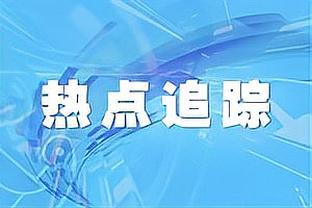 热点追踪